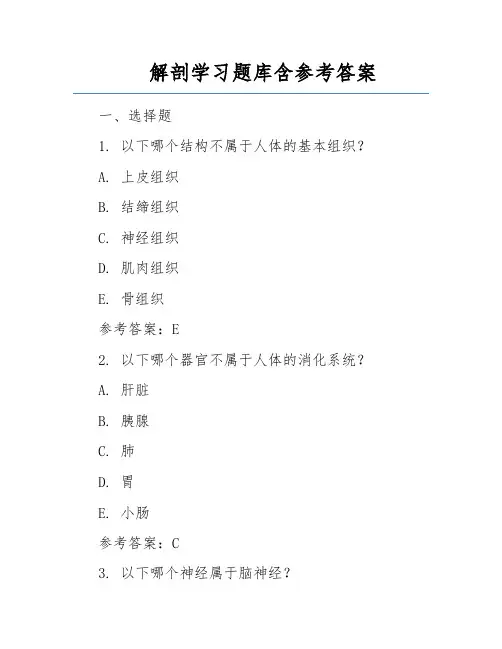 解剖学习题库含参考答案

一、选择题

1. 以下哪个结构不属于人体的基本组织？

A. 上皮组织

B. 结缔组织

C. 神经组织

D. 肌肉组织

E. 骨组织

参考答案：E

2. 以下哪个器官不属于人体的消化系统？

A. 肝脏

B. 胰腺

C. 肺

D. 胃

E. 小肠

参考答案：C

3. 以下哪个神经属于脑神经？